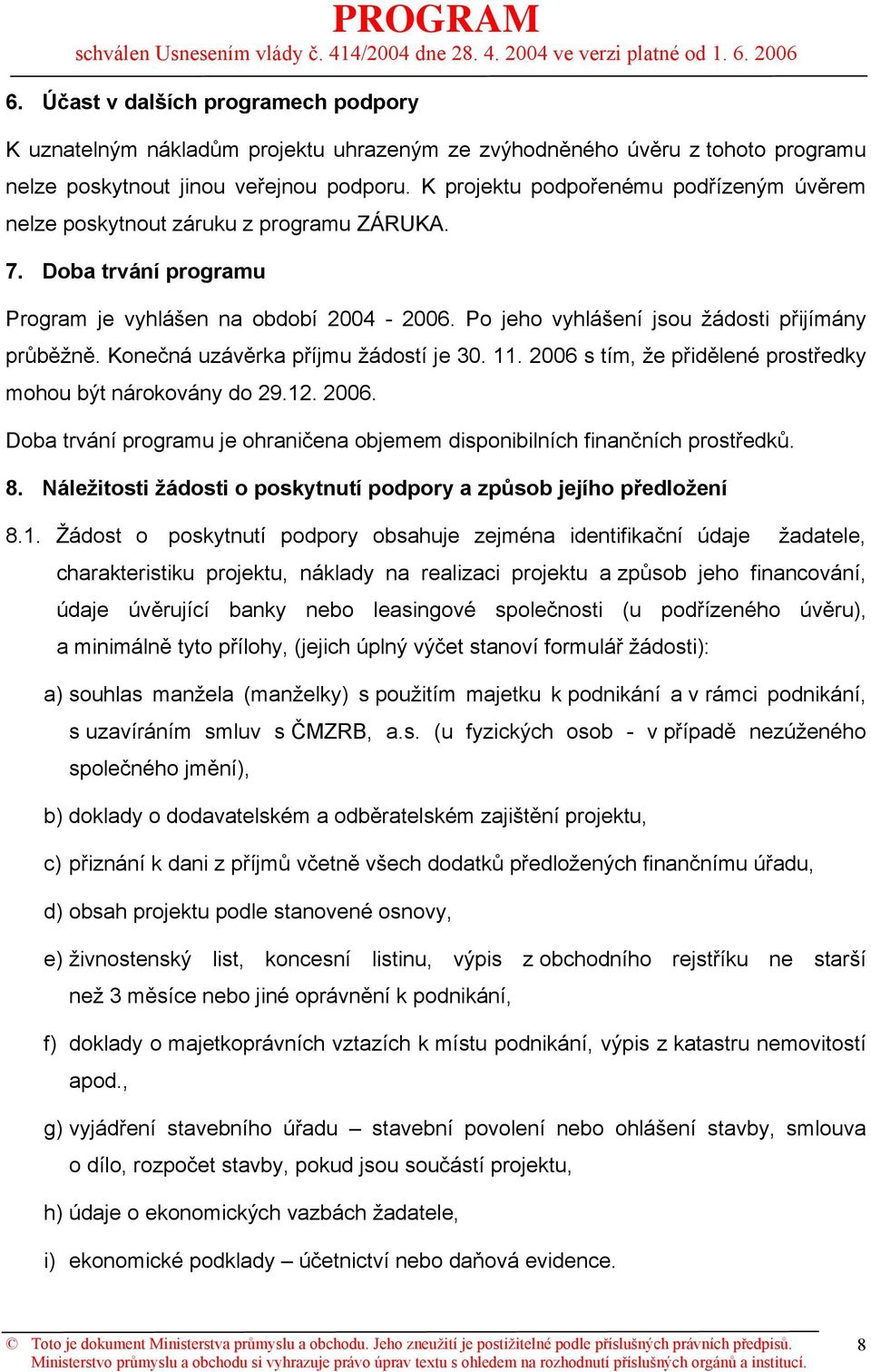 PROGRAM
schválen Usnesením vlády č. 414/2004 dne 28. 4. 2004 ve verzi platné od 1. 6. 2006

6. Účast v dalších programech podpory

K uznatelným nákladům projektu uhrazeným ze zvýhodněného úvěru z tohoto programu nelze poskytnout jinou veřejnou podporu. K projektu podpořenému podřízeným úvěrem nelze poskytnout záruku z programu ZÁRUKA.

7. Doba trvání programu

Program je vyhlášen na období 2004 - 2006. Po jeho vyhlášení jsou žádosti přijímány průběžně. Konečná uzávěrka příjmu žádostí je 30. 11. 2006 s tím, že přidělené prostředky mohou být nárokovány do 29.12. 2006.

Doba trvání programu je ohraničena objemem disponibilních finančních prostředků.

8. Náležitosti žádosti o poskytnutí podpory a způsob jejího předložení

8.1. Žádost o poskytnutí podpory obsahuje zejména identifikační údaje žadatele, charakteristiku projektu, náklady na realizaci projektu a způsob jeho financování, údaje úvěrující banky nebo leasingové společnosti (u podřízeného úvěru), a minimálně tyto přílohy, (jejich úplný výčet stanoví formulář žádosti):

a) souhlas manžela (manželky) s použitím majetku k podnikání a v rámci podnikání, s uzavíráním smluv s ČMZRB, a.s. (u fyzických osob - v případě nezúženého společného jmění),

b) doklady o dodavatelském a odběratelském zajištění projektu,

c) přiznání k dani z příjmů včetně všech dodatků předložených finančnímu úřadu,

d) obsah projektu podle stanovené osnovy,

e) živnostenský list, koncesní listinu, výpis z obchodního rejstříku ne starší než 3 měsíce nebo jiné oprávnění k podnikání,

f) doklady o majetkoprávních vztazích k místu podnikání, výpis z katastru nemovitostí apod.,

g) vyjádření stavebního úřadu – stavební povolení nebo ohlášení stavby, smlouva o dílo, rozpočet stavby, pokud jsou součástí projektu,

h) údaje o ekonomických vazbách žadatele,

i) ekonomické podklady – účetnictví nebo daňová evidence.

© Toto je dokument Ministerstva průmyslu a obchodu. Jeho zneužití je postižitelné podle příslušných právních předpisů. Ministerstvo průmyslu a obchodu si vyhrazuje právo úprav textu s ohledem na rozhodnutí příslušných orgánů a institucí.
8